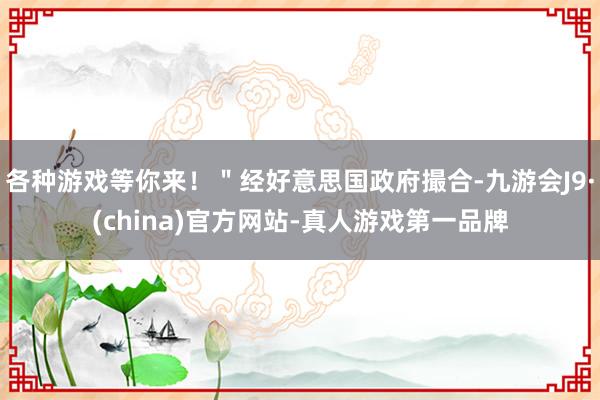 各种游戏等你来！＂经好意思国政府撮合-九游会J9·(china)官方网站-真人游戏第一品牌